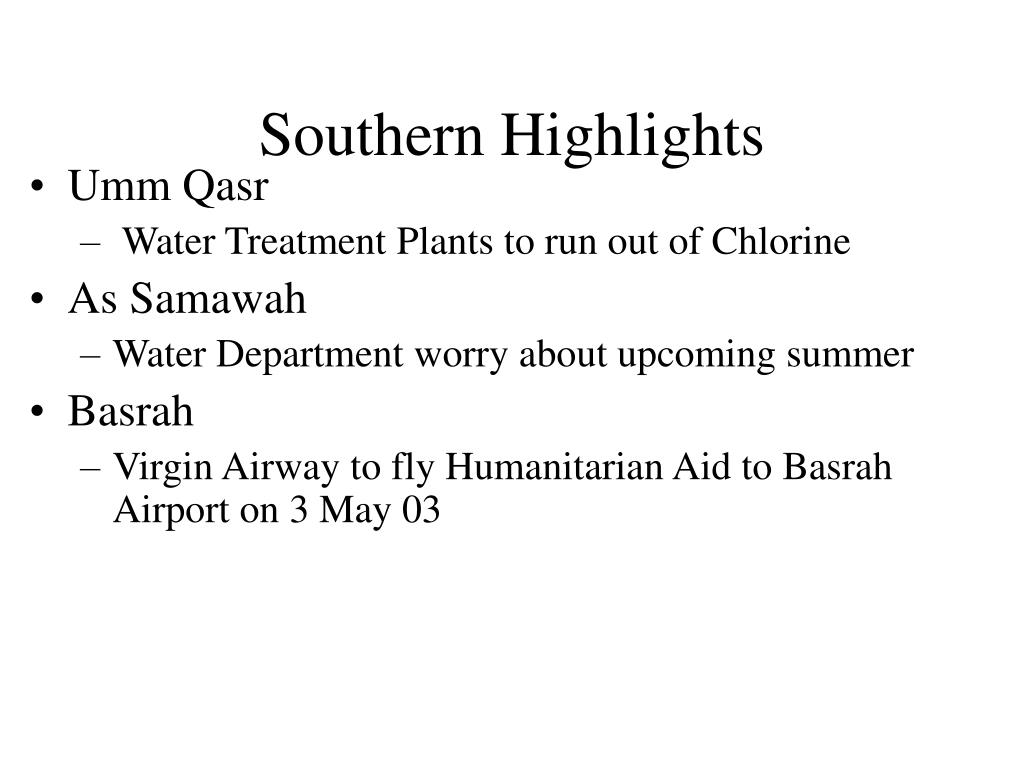 Southern Highlights

• Umm Qasr
– Water Treatment Plants to run out of Chlorine
• As Samawah
– Water Department worry about upcoming summer
• Basrah
– Virgin Airway to fly Humanitarian Aid to Basrah Airport on 3 May 03